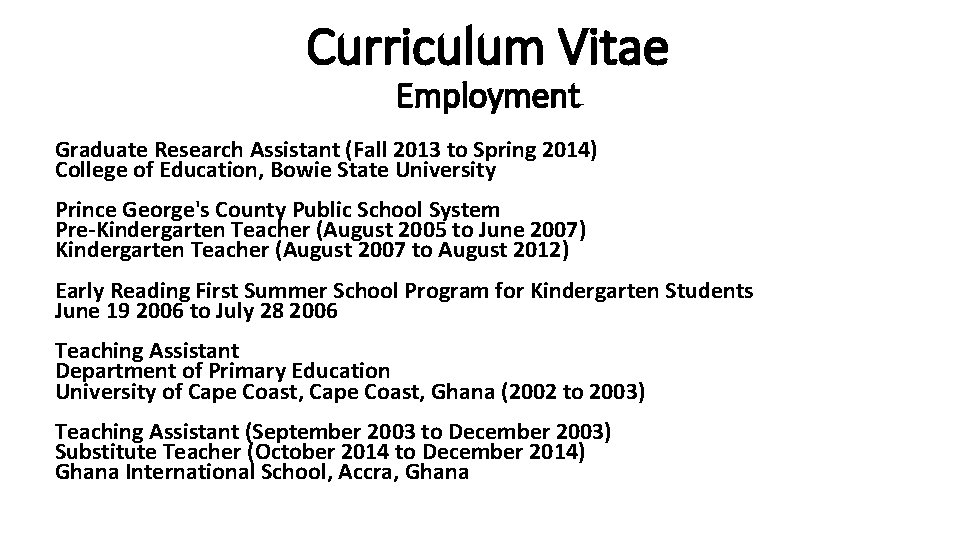 Curriculum Vitae
Employment

Graduate Research Assistant (Fall 2013 to Spring 2014)
College of Education, Bowie State University

Prince George's County Public School System
Pre-Kindergarten Teacher (August 2005 to June 2007)
Kindergarten Teacher (August 2007 to August 2012)

Early Reading First Summer School Program for Kindergarten Students
June 19 2006 to July 28 2006

Teaching Assistant
Department of Primary Education
University of Cape Coast, Cape Coast, Ghana (2002 to 2003)

Teaching Assistant (September 2003 to December 2003)
Substitute Teacher (October 2014 to December 2014)
Ghana International School, Accra, Ghana